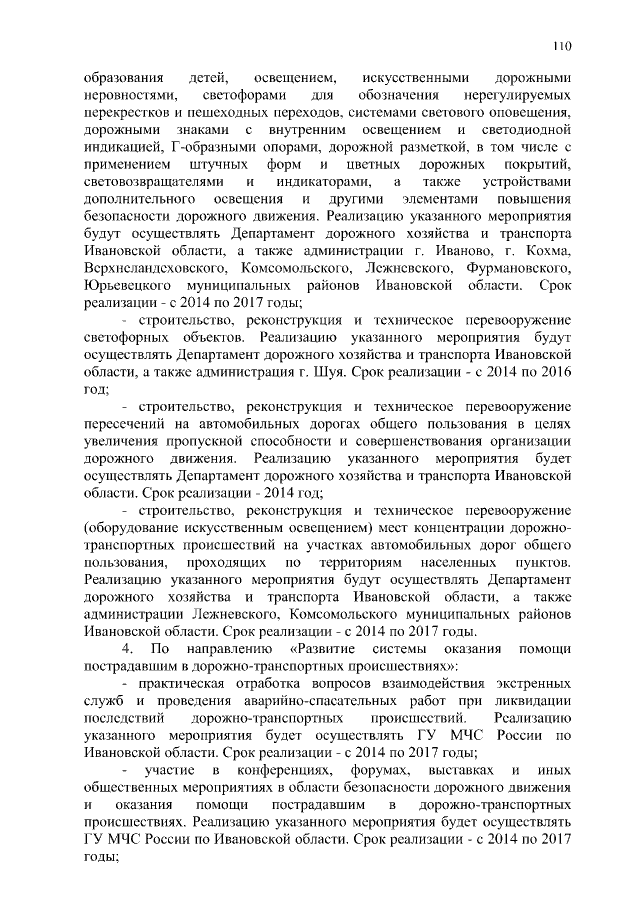 110

образования детей, освещением, искусственными дорожными неровностями, светофорами для обозначения нерегулируемых перекрестков и пешеходных переходов, системами светового оповещения, дорожными знаками с внутренним освещением и светодиодной индикацией, Г-образными опорами, дорожной разметкой, в том числе с применением штучных форм и цветных дорожных покрытий, световозвращателями и индикаторами, а также устройствами дополнительного освещения и другими элементами повышения безопасности дорожного движения. Реализацию указанного мероприятия будут осуществлять Департамент дорожного хозяйства и транспорта Ивановской области, а также администрации г. Иваново, г. Кохма, Верхнеландеховского, Комсомольского, Лежневского, Фурмановского, Юрьевецкого муниципальных районов Ивановской области. Срок реализации - с 2014 по 2017 годы;

- строительство, реконструкция и техническое перевооружение светофорных объектов. Реализацию указанного мероприятия будут осуществлять Департамент дорожного хозяйства и транспорта Ивановской области, а также администрация г. Шуя. Срок реализации - с 2014 по 2016 год;

- строительство, реконструкция и техническое перевооружение пересечений на автомобильных дорогах общего пользования в целях увеличения пропускной способности и совершенствования организации дорожного движения. Реализацию указанного мероприятия будет осуществлять Департамент дорожного хозяйства и транспорта Ивановской области. Срок реализации - 2014 год;

- строительство, реконструкция и техническое перевооружение (оборудование искусственным освещением) мест концентрации дорожно-транспортных происшествий на участках автомобильных дорог общего пользования, проходящих по территориям населенных пунктов. Реализацию указанного мероприятия будут осуществлять Департамент дорожного хозяйства и транспорта Ивановской области, а также администрации Лежневского, Комсомольского муниципальных районов Ивановской области. Срок реализации - с 2014 по 2017 годы.

4. По направлению «Развитие системы оказания помощи пострадавшим в дорожно-транспортных происшествиях»:

- практическая отработка вопросов взаимодействия экстренных служб и проведения аварийно-спасательных работ при ликвидации последствий дорожно-транспортных происшествий. Реализацию указанного мероприятия будет осуществлять ГУ МЧС России по Ивановской области. Срок реализации - с 2014 по 2017 годы;

- участие в конференциях, форумах, выставках и иных общественных мероприятиях в области безопасности дорожного движения и оказания помощи пострадавшим в дорожно-транспортных происшествиях. Реализацию указанного мероприятия будет осуществлять ГУ МЧС России по Ивановской области. Срок реализации - с 2014 по 2017 годы;